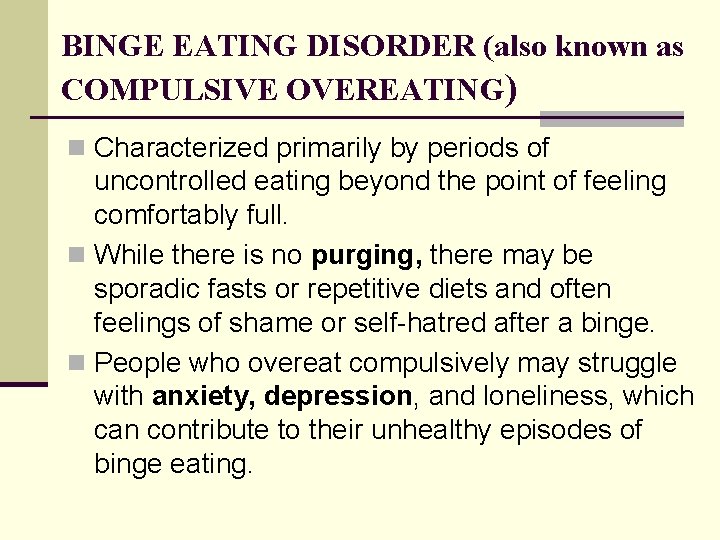 BINGE EATING DISORDER (also known as COMPULSIVE OVEREATING)

• Characterized primarily by periods of uncontrolled eating beyond the point of feeling comfortably full.

• While there is no purging, there may be sporadic fasts or repetitive diets and often feelings of shame or self-hatred after a binge.

• People who overeat compulsively may struggle with anxiety, depression, and loneliness, which can contribute to their unhealthy episodes of binge eating.